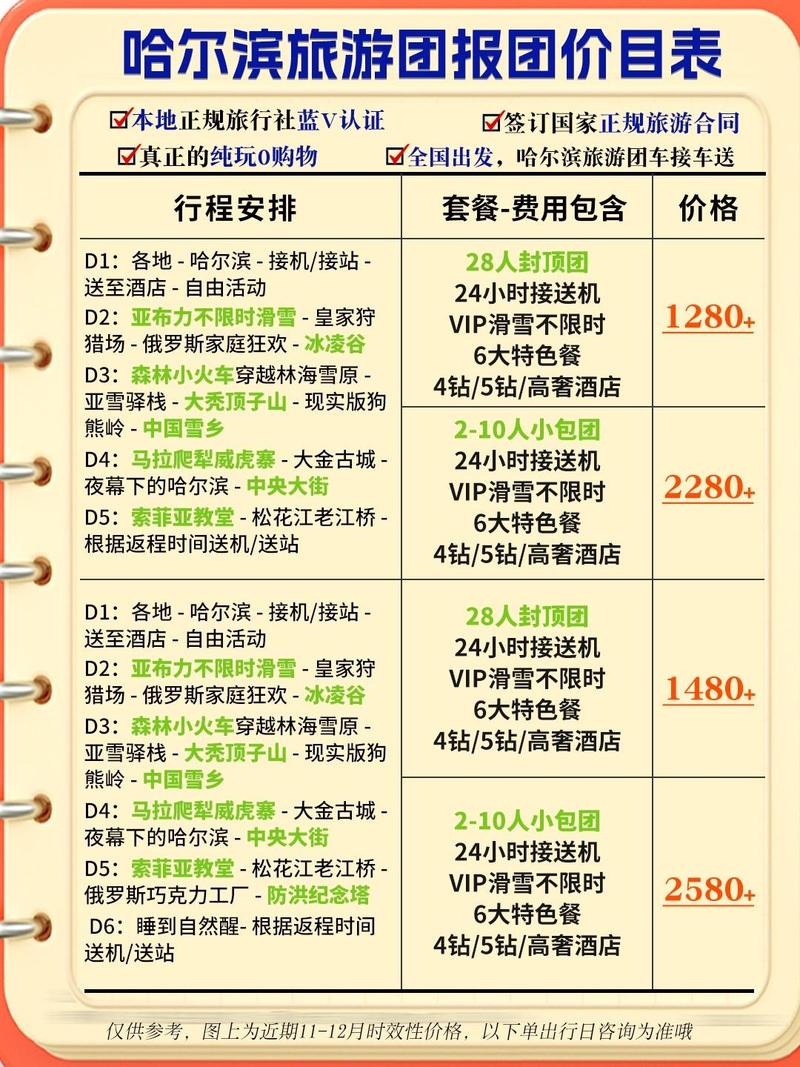 哈尔滨旅游团报团价目表

☑本地正规旅行社蓝V认证 ☑签订国家正规旅游合同
☑真正的纯玩0购物 ☑全国出发，哈尔滨旅游团车接车送

| 行程安排 | 套餐-费用包含 | 价格 |
|---|---|---|
| D1：各地 - 哈尔滨 - 接机/接站 - 送至酒店 - 自由活动 D2：亚布力不限时滑雪 - 皇家狩猎场 - 俄罗斯家庭狂欢 - 冰凌谷 D3：森林小火车穿越林海雪原 - 亚雪驿栈 - 大秃顶子山 - 现实版狗熊岭 - 中国雪乡 D4：马拉爬犁威虎寨 - 大金古城 - 夜幕下的哈尔滨 - 中央大街 D5：索菲亚教堂 - 松花江老江桥 - 根据返程时间送机/送站 | 28人封顶团 24小时接送机 VIP滑雪不限时 6大特色餐 4钻/5钻/高奢酒店 | 1280+ |
| | 2-10人小包团 24小时接送机 VIP滑雪不限时 6大特色餐 4钻/5钻/高奢酒店 | 2280+ |
| D1：各地 - 哈尔滨 - 接机/接站 - 送至酒店 - 自由活动 D2：亚布力不限时滑雪 - 皇家狩猎场 - 俄罗斯家庭狂欢 - 冰凌谷 D3：森林小火车穿越林海雪原 - 亚雪驿栈 - 大秃顶子山 - 现实版狗熊岭 - 中国雪乡 D4：马拉爬犁威虎寨 - 大金古城 - 夜幕下的哈尔滨 - 中央大街 D5：索菲亚教堂 - 松花江老江桥 - 俄罗斯巧克力工厂 - 防洪纪念塔 D6：睡到自然醒- 根据返程时间送机/送站 | 28人封顶团 24小时接送机 VIP滑雪不限时 6大特色餐 4钻/5钻/高奢酒店 | 1480+ |
| | 2-10人小包团 24小时接送机 VIP滑雪不限时 6大特色餐 4钻/5钻/高奢酒店 | 2580+ |

仅供参考，图上为近期11-12月时效性价格，以下单出行日咨询为准哦